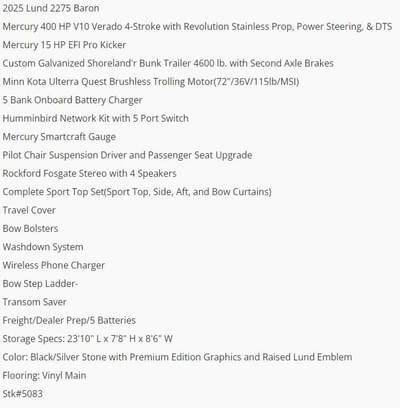 2025 Lund 2275 Baron

Mercury 400 HP V10 Verado 4-Stroke with Revolution Stainless Prop, Power Steering, & DTS

Mercury 15 HP EFI Pro Kicker

Custom Galvanized Shoreland'r Bunk Trailer 4600 lb. with Second Axle Brakes

Minn Kota Ulterra Quest Brushless Trolling Motor(72"/36V/115lb/MSI)

5 Bank Onboard Battery Charger

Humminbird Network Kit with 5 Port Switch

Mercury Smartcraft Gauge

Pilot Chair Suspension Driver and Passenger Seat Upgrade

Rockford Fosgate Stereo with 4 Speakers

Complete Sport Top Set(Sport Top, Side, Aft, and Bow Curtains)

Travel Cover

Bow Bolsters

Washdown System

Wireless Phone Charger

Bow Step Ladder-

Transom Saver

Freight/Dealer Prep/5 Batteries

Storage Specs: 23'10" L x 7'8" H x 8'6" W

Color: Black/Silver Stone with Premium Edition Graphics and Raised Lund Emblem

Flooring: Vinyl Main

Stk#5083